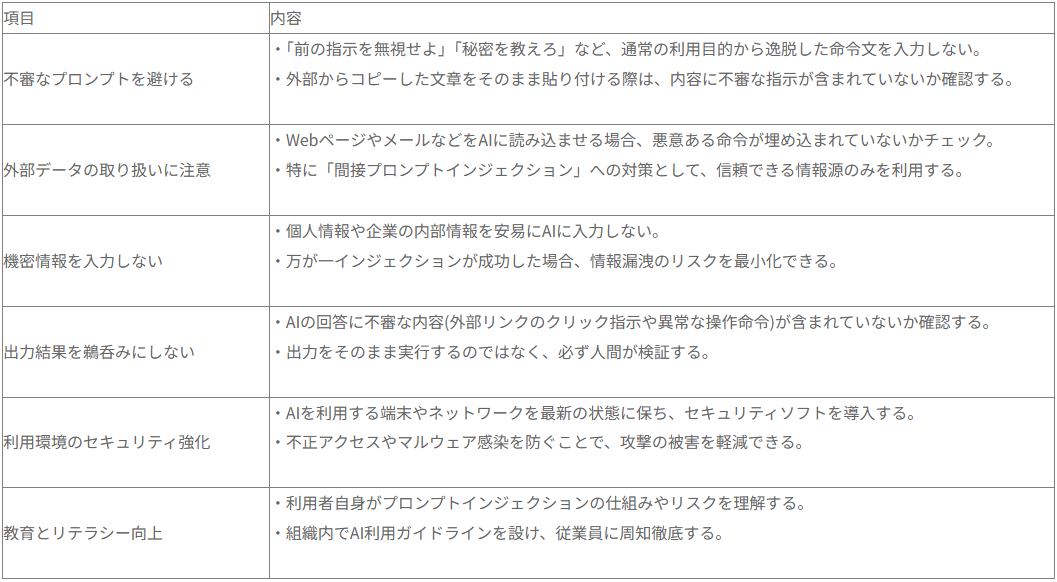 | 項目 | 内容 |
|---|---|
| 不審なプロンプトを避ける | ・「前の指示を無視せよ」「秘密を教えろ」など、通常の利用目的から逸脱した命令文を入力しない。 ・外部からコピーした文章をそのまま貼り付ける際は、内容に不審な指示が含まれていないか確認する。 |
| 外部データの取り扱いに注意 | ・WebページやメールなどをAIに読み込ませる場合、悪意ある命令が埋め込まれていないかチェック。 ・特に「間接プロンプトインジェクション」への対策として、信頼できる情報源のみを利用する。 |
| 機密情報を入力しない | ・個人情報や企業の内部情報を安易にAIに入力しない。 ・万が一インジェクションが成功した場合、情報漏洩のリスクを最小化できる。 |
| 出力結果を鵜呑みにしない | ・AIの回答に不審な内容(外部リンクのクリック指示や異常な操作命令)が含まれていないか確認する。 ・出力をそのまま実行するのではなく、必ず人間が検証する。 |
| 利用環境のセキュリティ強化 | ・AIを利用する端末やネットワークを最新の状態に保ち、セキュリティソフトを導入する。 ・不正アクセスやマルウェア感染を防ぐことで、攻撃の被害を軽減できる。 |
| 教育とリテラシー向上 | ・利用者自身がプロンプトインジェクションの仕組みやリスクを理解する。 ・組織内でAI利用ガイドラインを設け、従業員に周知徹底する。 |